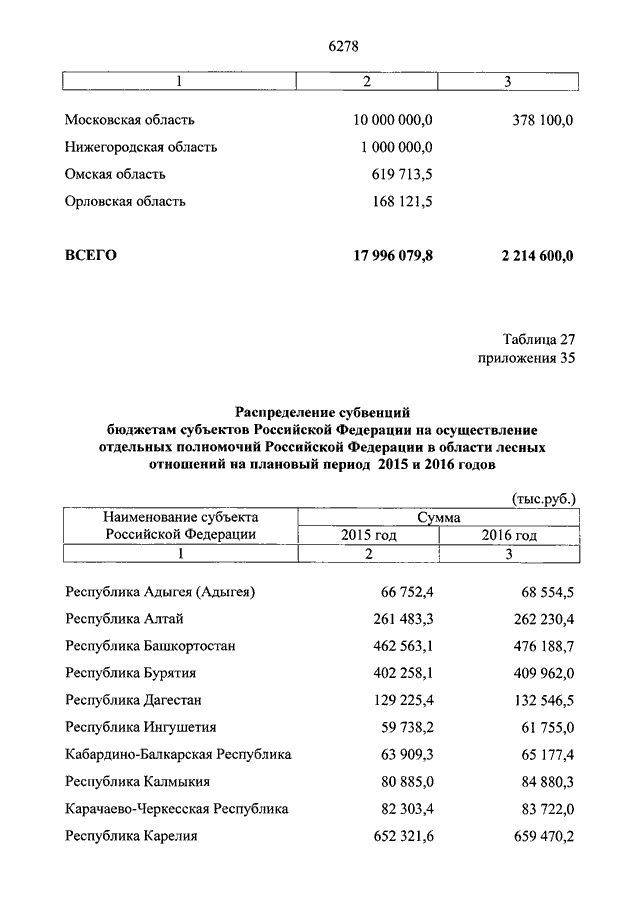 6278

| 1 | 2 | 3 |
|---|---|---|
| Московская область | 10 000 000,0 | 378 100,0 |
| Нижегородская область | 1 000 000,0 | |
| Омская область | 619 713,5 | |
| Орловская область | 168 121,5 | |
| **ВСЕГО** | **17 996 079,8** | **2 214 600,0** |

Таблица 27
приложения 35

**Распределение субвенций бюджетам субъектов Российской Федерации на осуществление отдельных полномочий Российской Федерации в области лесных отношений на плановый период 2015 и 2016 годов**

(тыс.руб.)

| Наименование субъекта Российской Федерации | Сумма 2015 год | Сумма 2016 год |
|---|---|---|
| 1 | 2 | 3 |
| Республика Адыгея (Адыгея) | 66 752,4 | 68 554,5 |
| Республика Алтай | 261 483,3 | 262 230,4 |
| Республика Башкортостан | 462 563,1 | 476 188,7 |
| Республика Бурятия | 402 258,1 | 409 962,0 |
| Республика Дагестан | 129 225,4 | 132 546,5 |
| Республика Ингушетия | 59 738,2 | 61 755,0 |
| Кабардино-Балкарская Республика | 63 909,3 | 65 177,4 |
| Республика Калмыкия | 80 885,0 | 84 880,3 |
| Карачаево-Черкесская Республика | 82 303,4 | 83 722,0 |
| Республика Карелия | 652 321,6 | 659 470,2 |